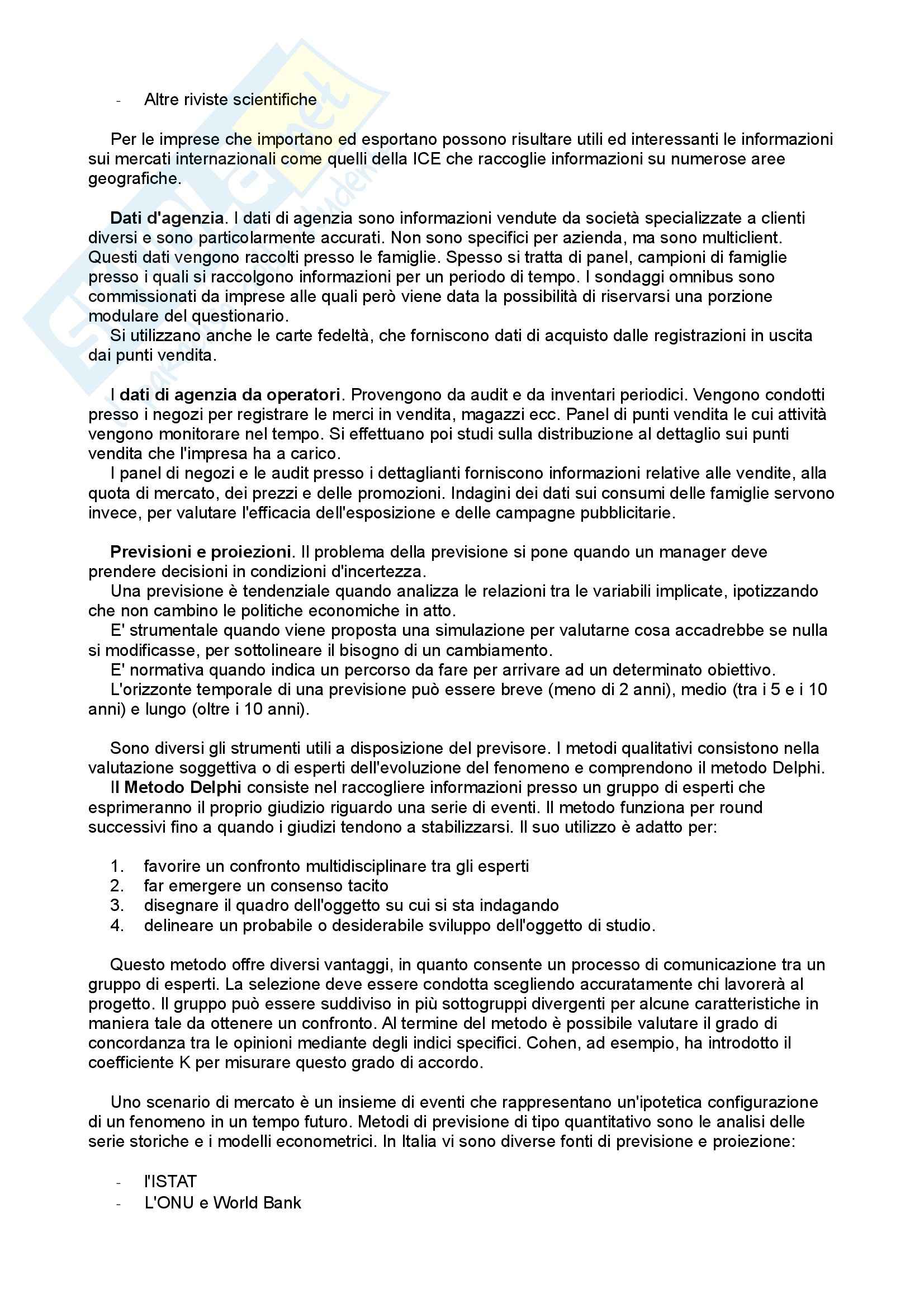 - Altre riviste scientifiche

Per le imprese che importano ed esportano possono risultare utili ed interessanti le informazioni sui mercati internazionali come quelli della ICE che raccoglie informazioni su numerose aree geografiche.

Dati d'agenzia. I dati di agenzia sono informazioni vendute da società specializzate a clienti diversi e sono particolarmente accurati. Non sono specifici per azienda, ma sono multiclient. Questi dati vengono raccolti presso le famiglie. Spesso si tratta di panel, campioni di famiglie presso i quali si raccolgono informazioni per un periodo di tempo. I sondaggi omnibus sono commissionati da imprese alle quali però viene data la possibilità di riservarsi una porzione modulare del questionario.
Si utilizzano anche le carte fedeltà, che forniscono dati di acquisto dalle registrazioni in uscita dai punti vendita.

I dati di agenzia da operatori. Provengono da audit e da inventari periodici. Vengono condotti presso i negozi per registrare le merci in vendita, magazzi ecc. Panel di punti vendita le cui attività vengono monitorare nel tempo. Si effettuano poi studi sulla distribuzione al dettaglio sui punti vendita che l'impresa ha a carico.
I panel di negozi e le audit presso i dettaglianti forniscono informazioni relative alle vendite, alla quota di mercato, dei prezzi e delle promozioni. Indagini dei dati sui consumi delle famiglie servono invece, per valutare l'efficacia dell'esposizione e delle campagne pubblicitarie.

Previsioni e proiezioni. Il problema della previsione si pone quando un manager deve prendere decisioni in condizioni d'incertezza.
Una previsione è tendenziale quando analizza le relazioni tra le variabili implicate, ipotizzando che non cambino le politiche economiche in atto.
E' strumentale quando viene proposta una simulazione per valutarne cosa accadrebbe se nulla si modificasse, per sottolineare il bisogno di un cambiamento.
E' normativa quando indica un percorso da fare per arrivare ad un determinato obiettivo.
L'orizzonte temporale di una previsione può essere breve (meno di 2 anni), medio (tra i 5 e i 10 anni) e lungo (oltre i 10 anni).

Sono diversi gli strumenti utili a disposizione del previsore. I metodi qualitativi consistono nella valutazione soggettiva o di esperti dell'evoluzione del fenomeno e comprendono il metodo Delphi.
Il Metodo Delphi consiste nel raccogliere informazioni presso un gruppo di esperti che esprimeranno il proprio giudizio riguardo una serie di eventi. Il metodo funziona per round successivi fino a quando i giudizi tendono a stabilizzarsi. Il suo utilizzo è adatto per:

1. favorire un confronto multidisciplinare tra gli esperti
2. far emergere un consenso tacito
3. disegnare il quadro dell'oggetto su cui si sta indagando
4. delineare un probabile o desiderabile sviluppo dell'oggetto di studio.

Questo metodo offre diversi vantaggi, in quanto consente un processo di comunicazione tra un gruppo di esperti. La selezione deve essere condotta scegliendo accuratamente chi lavorerà al progetto. Il gruppo può essere suddiviso in più sottogruppi divergenti per alcune caratteristiche in maniera tale da ottenere un confronto. Al termine del metodo è possibile valutare il grado di concordanza tra le opinioni mediante degli indici specifici. Cohen, ad esempio, ha introdotto il coefficiente K per misurare questo grado di accordo.

Uno scenario di mercato è un insieme di eventi che rappresentano un'ipotetica configurazione di un fenomeno in un tempo futuro. Metodi di previsione di tipo quantitativo sono le analisi delle serie storiche e i modelli econometrici. In Italia vi sono diverse fonti di previsione e proiezione:

- l'ISTAT
- L'ONU e World Bank